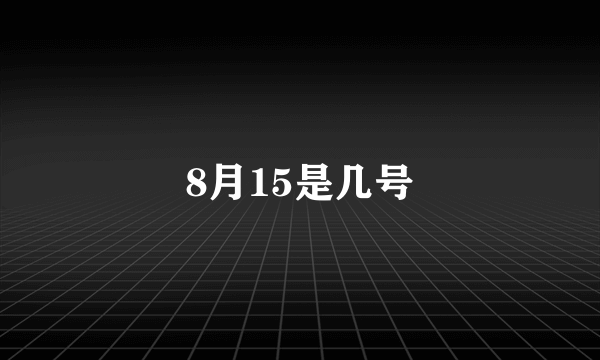 8月15是几号